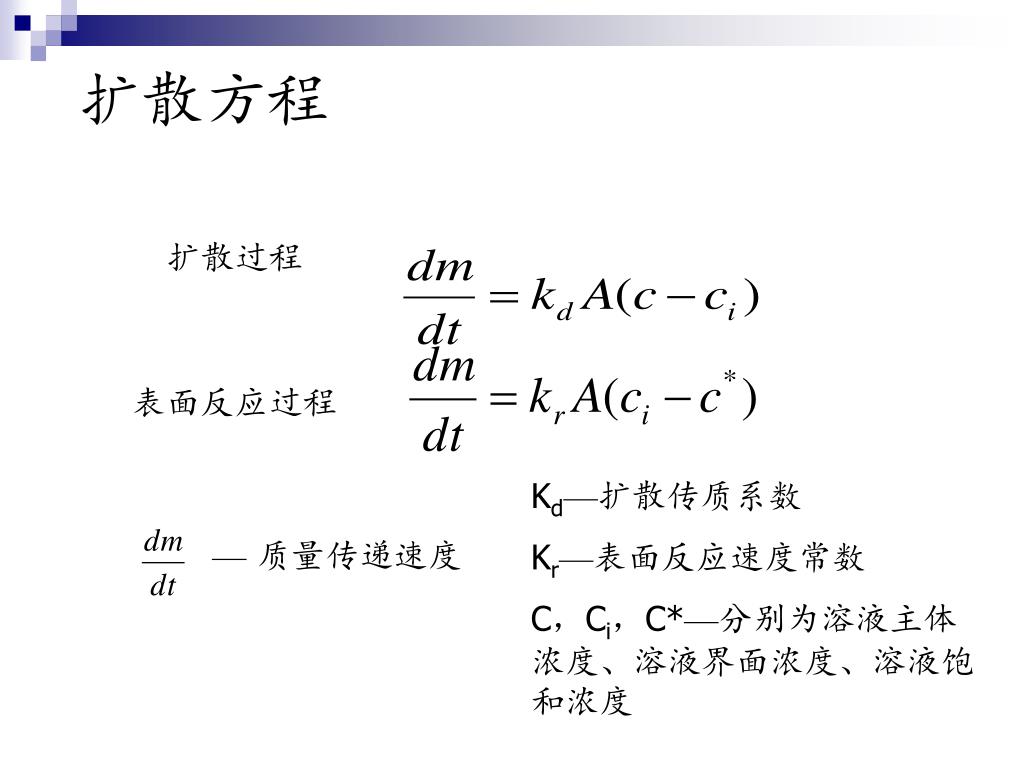 扩散方程

扩散过程 $\frac{dm}{dt} = k_d A(c - c_i)$

表面反应过程 $\frac{dm}{dt} = k_r A(c_i - c^*)$

$\frac{dm}{dt}$ — 质量传递速度

$K_d$—扩散传质系数

$K_r$—表面反应速度常数

C，$C_i$，C*—分别为溶液主体浓度、溶液界面浓度、溶液饱和浓度